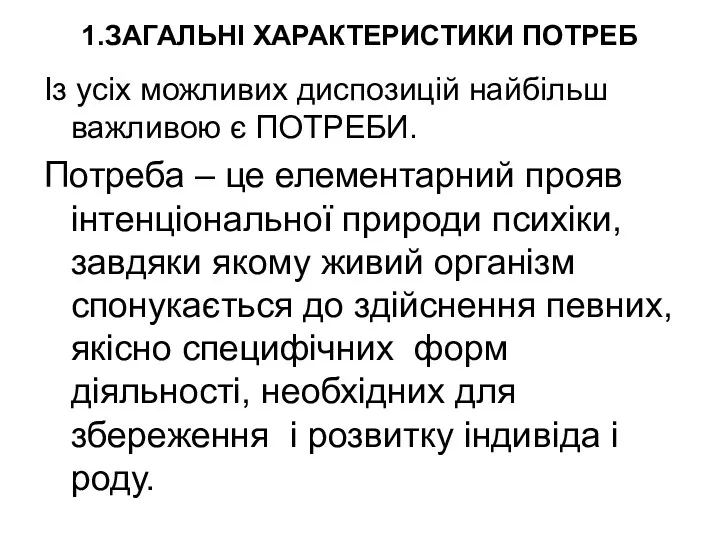 1.ЗАГАЛЬНІ ХАРАКТЕРИСТИКИ ПОТРЕБ

Із усіх можливих диспозицій найбільш важливою є ПОТРЕБИ.

Потреба – це елементарний прояв інтенціональної природи психіки, завдяки якому живий організм спонукається до здійснення певних, якісно специфічних форм діяльності, необхідних для збереження і розвитку індивіда і роду.